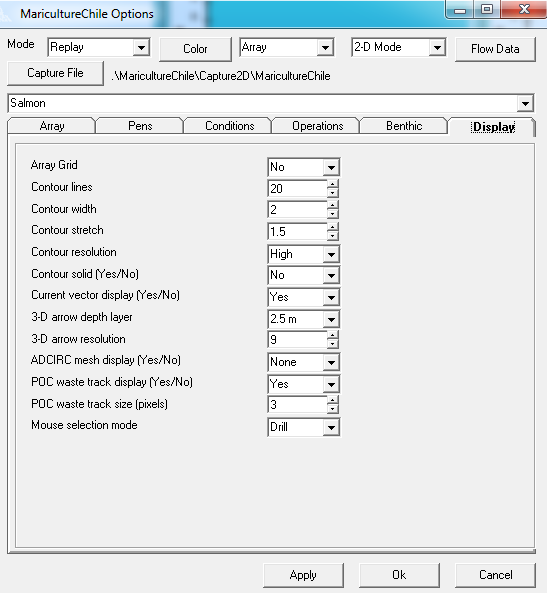 MaricultureChile Options

Mode Replay Color Array 2-D Mode Flow Data

Capture File .\MaricultureChile\Capture2D\MaricultureChile

Salmon

Array Pens Conditions Operations Benthic Display

Array Grid No
Contour lines 20
Contour width 2
Contour stretch 1.5
Contour resolution High
Contour solid (Yes/No) No
Current vector display (Yes/No) Yes
3-D arrow depth layer 2.5 m
3-D arrow resolution 9
ADCIRC mesh display (Yes/No) None
POC waste track display (Yes/No) Yes
POC waste track size (pixels) 3
Mouse selection mode Drill

Apply Ok Cancel